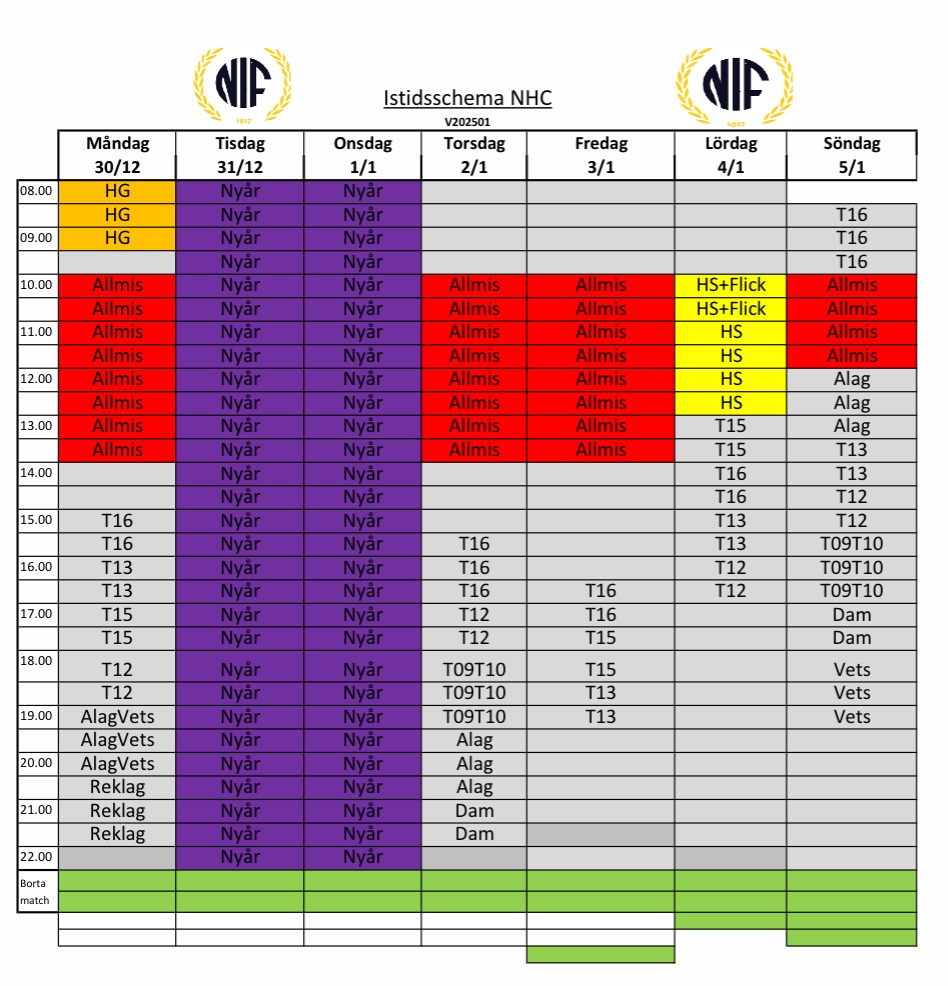 NIF 1917

Istidsschema NHC
V202501

NIF 1917

| | Måndag 30/12 | Tisdag 31/12 | Onsdag 1/1 | Torsdag 2/1 | Fredag 3/1 | Lördag 4/1 | Söndag 5/1 |
|---|---|---|---|---|---|---|---|
| 08.00 | HG | Nyår | Nyår | | | | |
| | HG | Nyår | Nyår | | | | T16 |
| 09.00 | HG | Nyår | Nyår | | | | T16 |
| | | Nyår | Nyår | | | | T16 |
| 10.00 | Allmis | Nyår | Nyår | Allmis | Allmis | HS+Flick | Allmis |
| | Allmis | Nyår | Nyår | Allmis | Allmis | HS+Flick | Allmis |
| 11.00 | Allmis | Nyår | Nyår | Allmis | Allmis | HS | Allmis |
| | Allmis | Nyår | Nyår | Allmis | Allmis | HS | Allmis |
| 12.00 | Allmis | Nyår | Nyår | Allmis | Allmis | HS | Alag |
| | Allmis | Nyår | Nyår | Allmis | Allmis | HS | Alag |
| 13.00 | Allmis | Nyår | Nyår | Allmis | Allmis | T15 | Alag |
| | Allmis | Nyår | Nyår | Allmis | Allmis | T15 | T13 |
| 14.00 | | Nyår | Nyår | | | T16 | T13 |
| | | Nyår | Nyår | | | T16 | T12 |
| 15.00 | T16 | Nyår | Nyår | | | T13 | T12 |
| | T16 | Nyår | Nyår | T16 | | T13 | T09T10 |
| 16.00 | T13 | Nyår | Nyår | T16 | | T12 | T09T10 |
| | T13 | Nyår | Nyår | T16 | T16 | T12 | T09T10 |
| 17.00 | T15 | Nyår | Nyår | T12 | T16 | | Dam |
| | T15 | Nyår | Nyår | T12 | T15 | | Dam |
| 18.00 | T12 | Nyår | Nyår | T09T10 | T15 | | Vets |
| | T12 | Nyår | Nyår | T09T10 | T13 | | Vets |
| 19.00 | AlagVets | Nyår | Nyår | T09T10 | T13 | | Vets |
| | AlagVets | Nyår | Nyår | Alag | | | |
| 20.00 | AlagVets | Nyår | Nyår | Alag | | | |
| | Reklag | Nyår | Nyår | Alag | | | |
| 21.00 | Reklag | Nyår | Nyår | Dam | | | |
| | Reklag | Nyår | Nyår | Dam | | | |
| 22.00 | | Nyår | Nyår | | | | |
| Borta | | | | | | | |
| match | | | | | | | |